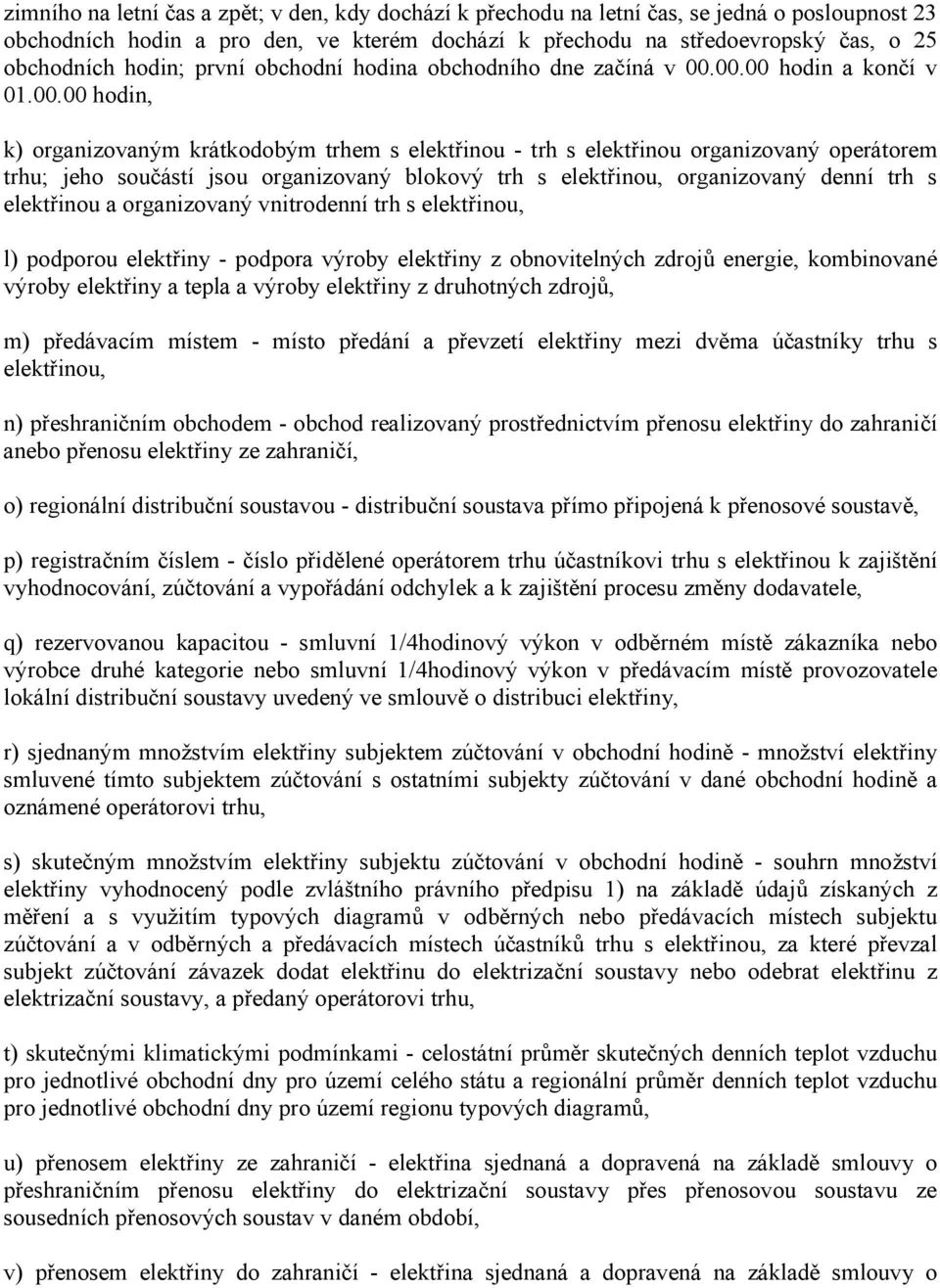 zimního na letní čas a zpět; v den, kdy dochází k přechodu na letní čas, se jedná o posloupnost 23 obchodních hodin a pro den, ve kterém dochází k přechodu na středoevropský čas, o 25 obchodních hodin; první obchodní hodina obchodního dne začíná v 00.00.00 hodin a končí v 01.00.00 hodin,

k) organizovaným krátkodobým trhem s elektřinou - trh s elektřinou organizovaný operátorem trhu; jeho součástí jsou organizovaný blokový trh s elektřinou, organizovaný denní trh s elektřinou a organizovaný vnitrodenní trh s elektřinou,

l) podporou elektřiny - podpora výroby elektřiny z obnovitelných zdrojů energie, kombinované výroby elektřiny a tepla a výroby elektřiny z druhotných zdrojů,

m) předávacím místem - místo předání a převzetí elektřiny mezi dvěma účastníky trhu s elektřinou,

n) přeshraničním obchodem - obchod realizovaný prostřednictvím přenosu elektřiny do zahraničí anebo přenosu elektřiny ze zahraničí,

o) regionální distribuční soustavou - distribuční soustava přímo připojená k přenosové soustavě,

p) registračním číslem - číslo přidělené operátorem trhu účastníkovi trhu s elektřinou k zajištění vyhodnocování, zúčtování a vypořádání odchylek a k zajištění procesu změny dodavatele,

q) rezervovanou kapacitou - smluvní 1/4hodinový výkon v odběrném místě zákazníka nebo výrobce druhé kategorie nebo smluvní 1/4hodinový výkon v předávacím místě provozovatele lokální distribuční soustavy uvedený ve smlouvě o distribuci elektřiny,

r) sjednaným množstvím elektřiny subjektem zúčtování v obchodní hodině - množství elektřiny smluvené tímto subjektem zúčtování s ostatními subjekty zúčtování v dané obchodní hodině a oznámené operátorovi trhu,

s) skutečným množstvím elektřiny subjektu zúčtování v obchodní hodině - souhrn množství elektřiny vyhodnocený podle zvláštního právního předpisu 1) na základě údajů získaných z měření a s využitím typových diagramů v odběrných nebo předávacích místech subjektu zúčtování a v odběrných a předávacích místech účastníků trhu s elektřinou, za které převzal subjekt zúčtování závazek dodat elektřinu do elektrizační soustavy nebo odebrat elektřinu z elektrizační soustavy, a předaný operátorovi trhu,

t) skutečnými klimatickými podmínkami - celostátní průměr skutečných denních teplot vzduchu pro jednotlivé obchodní dny pro území celého státu a regionální průměr denních teplot vzduchu pro jednotlivé obchodní dny pro území regionu typových diagramů,

u) přenosem elektřiny ze zahraničí - elektřina sjednaná a dopravená na základě smlouvy o přeshraničním přenosu elektřiny do elektrizační soustavy přes přenosovou soustavu ze sousedních přenosových soustav v daném období,

v) přenosem elektřiny do zahraničí - elektřina sjednaná a dopravená na základě smlouvy o